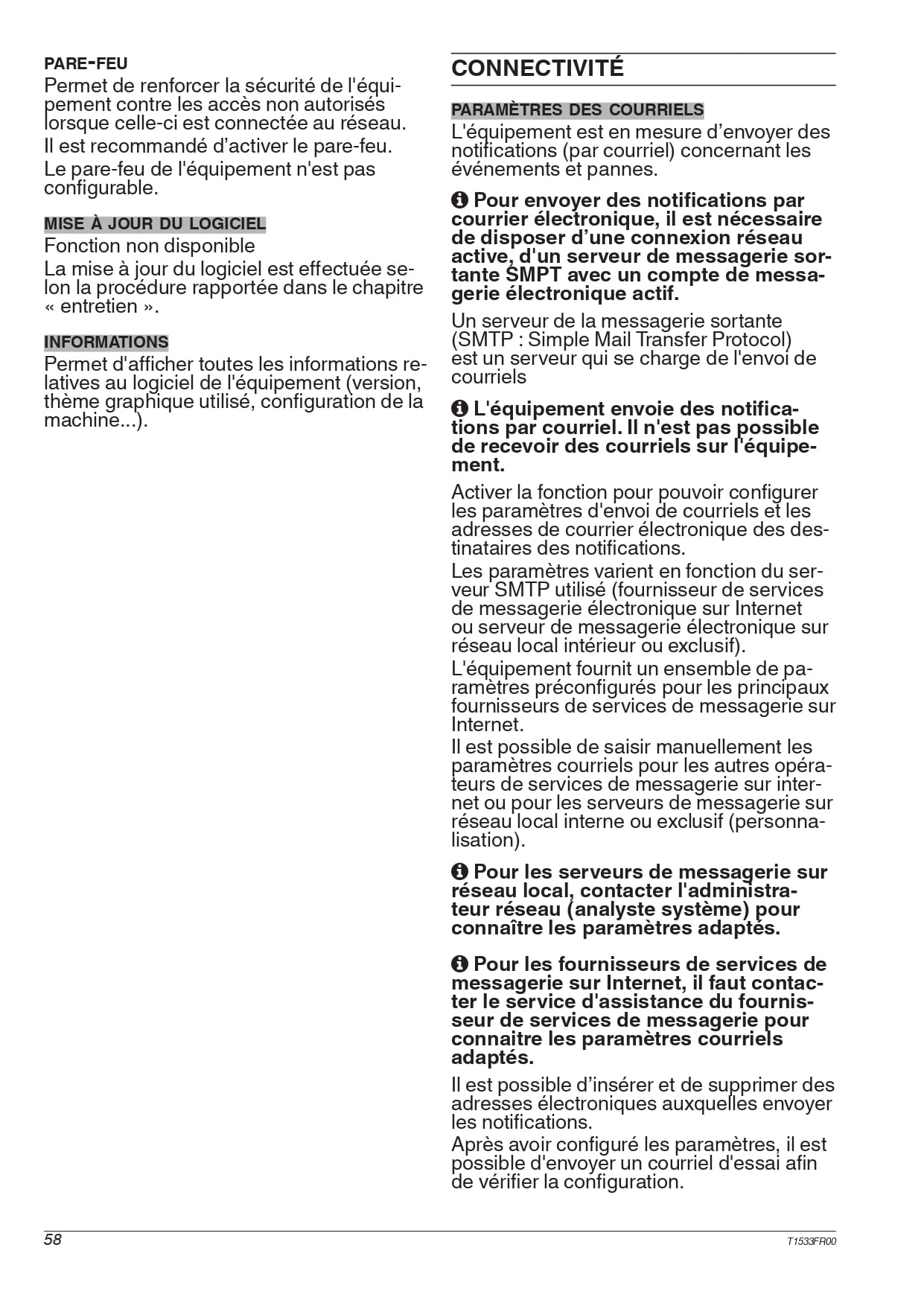 PARE-FEU

Permet de renforcer la sécurité de l'équipement contre les accès non autorisés lorsque celle-ci est connectée au réseau.

Il est recommandé d'activer le pare-feu.

Le pare-feu de l'équipement n'est pas configurable.

MISE À JOUR DU LOGICIEL

Fonction non disponible

La mise à jour du logiciel est effectuée selon la procédure rapportée dans le chapitre « entretien ».

INFORMATIONS

Permet d'afficher toutes les informations relatives au logiciel de l'équipement (version, thème graphique utilisé, configuration de la machine...).

CONNECTIVITÉ

PARAMÈTRES DES COURRIELS

L'équipement est en mesure d'envoyer des notifications (par courriel) concernant les événements et pannes.

Pour envoyer des notifications par courrier électronique, il est nécessaire de disposer d'une connexion réseau active, d'un serveur de messagerie sortante SMPT avec un compte de messagerie électronique actif.

Un serveur de la messagerie sortante (SMTP : Simple Mail Transfer Protocol) est un serveur qui se charge de l'envoi de courriels

L'équipement envoie des notifications par courriel. Il n'est pas possible de recevoir des courriels sur l'équipement.

Activer la fonction pour pouvoir configurer les paramètres d'envoi de courriels et les adresses de courrier électronique des destinataires des notifications.

Les paramètres varient en fonction du serveur SMTP utilisé (fournisseur de services de messagerie électronique sur Internet ou serveur de messagerie électronique sur réseau local intérieur ou exclusif).

L'équipement fournit un ensemble de paramètres préconfigurés pour les principaux fournisseurs de services de messagerie sur Internet.

Il est possible de saisir manuellement les paramètres courriels pour les autres opérateurs de services de messagerie sur internet ou pour les serveurs de messagerie sur réseau local interne ou exclusif (personnalisation).

Pour les serveurs de messagerie sur réseau local, contacter l'administrateur réseau (analyste système) pour connaître les paramètres adaptés.

Pour les fournisseurs de services de messagerie sur Internet, il faut contacter le service d'assistance du fournisseur de services de messagerie pour connaitre les paramètres courriels adaptés.

Il est possible d'insérer et de supprimer des adresses électroniques auxquelles envoyer les notifications.

Après avoir configuré les paramètres, il est possible d'envoyer un courriel d'essai afin de vérifier la configuration.

58

T1533FR00